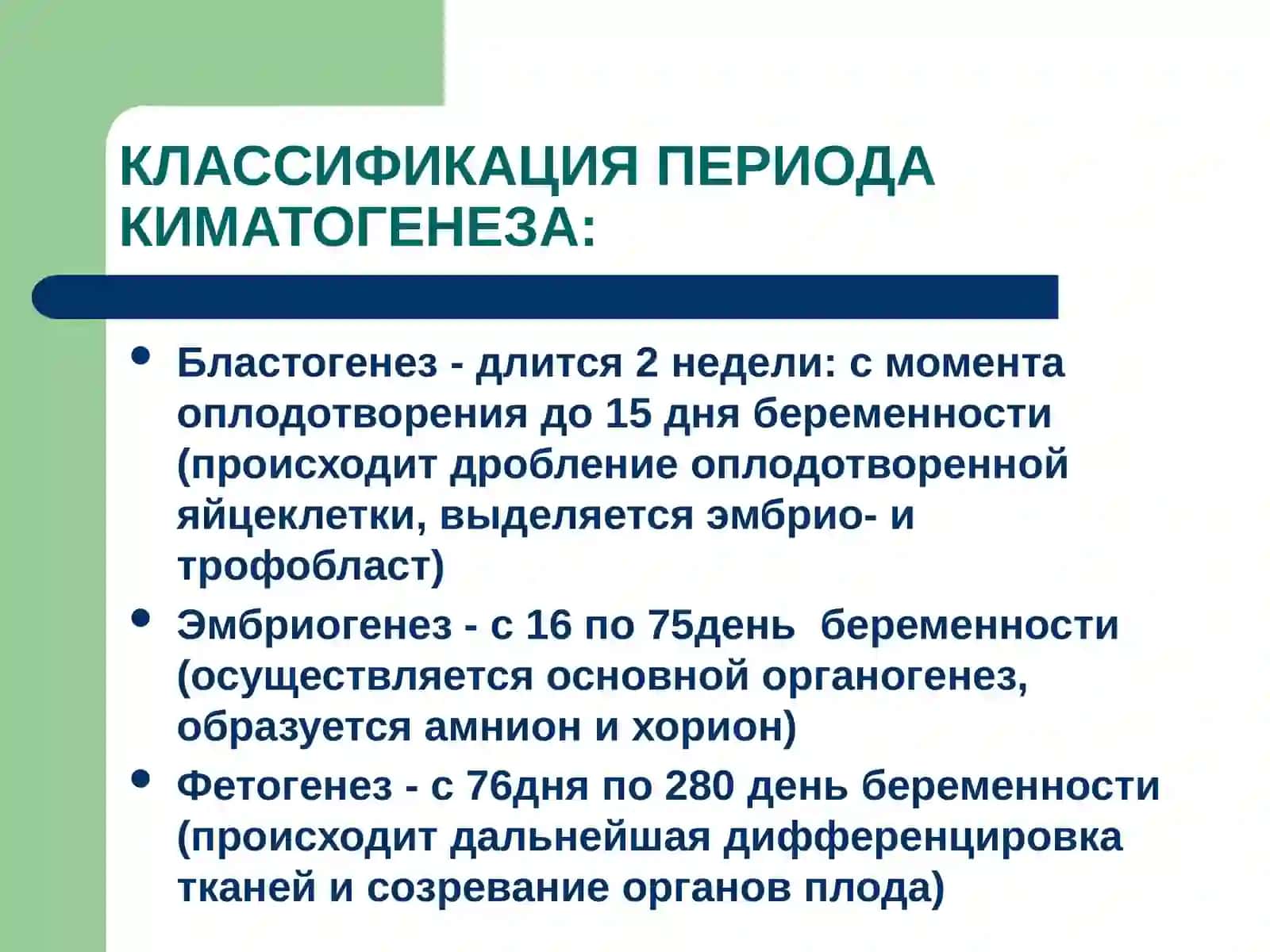 КЛАССИФИКАЦИЯ ПЕРИОДА КИМАТОГЕНЕЗА:

• Бластогенез - длится 2 недели: с момента оплодотворения до 15 дня беременности (происходит дробление оплодотворенной яйцеклетки, выделяется эмбрио- и трофобласт)
• Эмбриогенез - с 16 по 75день беременности (осуществляется основной органогенез, образуется амнион и хорион)
• Фетогенез - с 76дня по 280 день беременности (происходит дальнейшая дифференцировка тканей и созревание органов плода)